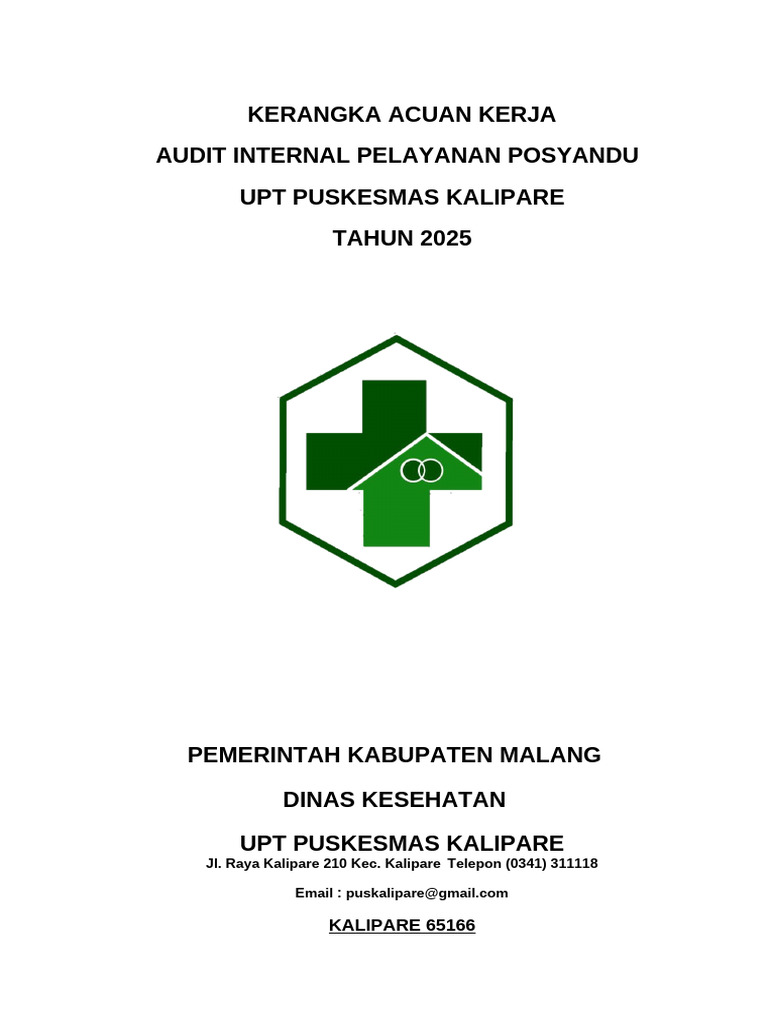 KERANGKA ACUAN KERJA
AUDIT INTERNAL PELAYANAN POSYANDU
UPT PUSKESMAS KALIPARE
TAHUN 2025

PEMERINTAH KABUPATEN MALANG

DINAS KESEHATAN

UPT PUSKESMAS KALIPARE
Jl. Raya Kalipare 210 Kec. Kalipare Telepon (0341) 311118

Email : puskalipare@gmail.com

KALIPARE 65166